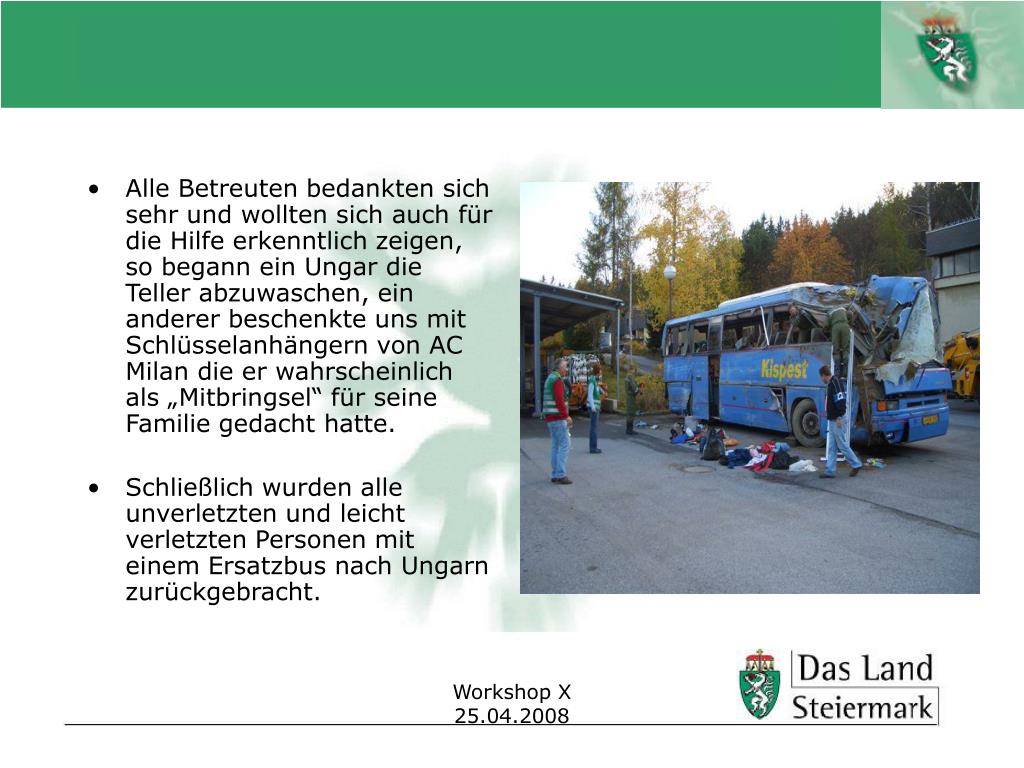 • Alle Betreuten bedankten sich sehr und wollten sich auch für die Hilfe erkenntlich zeigen, so begann ein Ungar die Teller abzuwaschen, ein anderer beschenkte uns mit Schlüsselanhängern von AC Milan die er wahrscheinlich als „Mitbringsel“ für seine Familie gedacht hatte.

• Schließlich wurden alle unverletzten und leicht verletzten Personen mit einem Ersatzbus nach Ungarn zurückgebracht.

Kispest

Workshop X
25.04.2008

Das Land
Steiermark